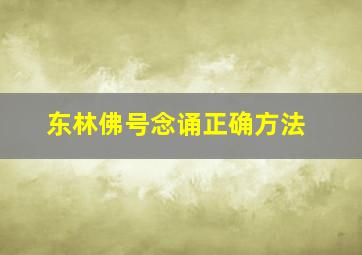 东林佛号念诵正确方法